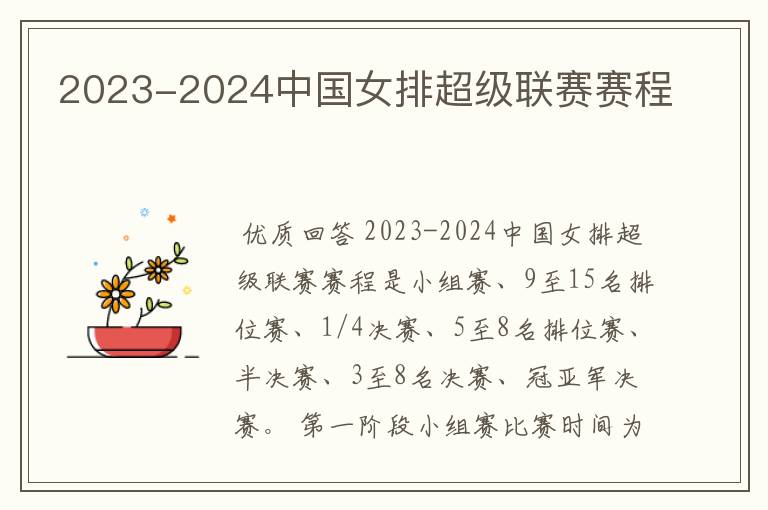 2023-2024中国女排超级联赛赛程

优质回答 2023-2024中国女排超级联赛赛程是小组赛、9至15名排位赛、1/4决赛、5至8名排位赛、半决赛、3至8名决赛、冠亚军决赛。 第一阶段小组赛比赛时间为